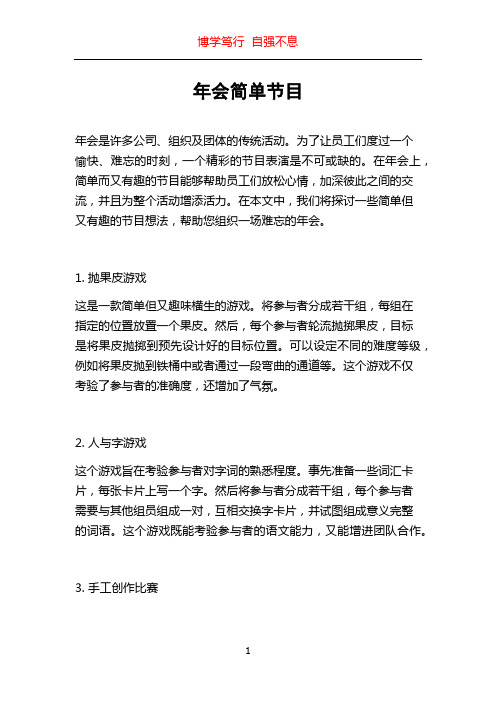 博学笃行 自强不息

年会简单节目

年会是许多公司、组织及团体的传统活动。为了让员工们度过一个愉快、难忘的时刻，一个精彩的节目表演是不可或缺的。在年会上，简单而又有趣的节目能够帮助员工们放松心情，加深彼此之间的交流，并且为整个活动增添活力。在本文中，我们将探讨一些简单但又有趣的节目想法，帮助您组织一场难忘的年会。

1. 抛果皮游戏

这是一款简单但又趣味横生的游戏。将参与者分成若干组，每组在指定的位置放置一个果皮。然后，每个参与者轮流抛掷果皮，目标是将果皮抛掷到预先设计好的目标位置。可以设定不同的难度等级，例如将果皮抛到铁桶中或者通过一段弯曲的通道等。这个游戏不仅考验了参与者的准确度，还增加了气氛。

2. 人与字游戏

这个游戏旨在考验参与者对字词的熟悉程度。事先准备一些词汇卡片，每张卡片上写一个字。然后将参与者分成若干组，每个参与者需要与其他组员组成一对，互相交换字卡片，并试图组成意义完整的词语。这个游戏既能考验参与者的语文能力，又能增进团队合作。

3. 手工创作比赛

1